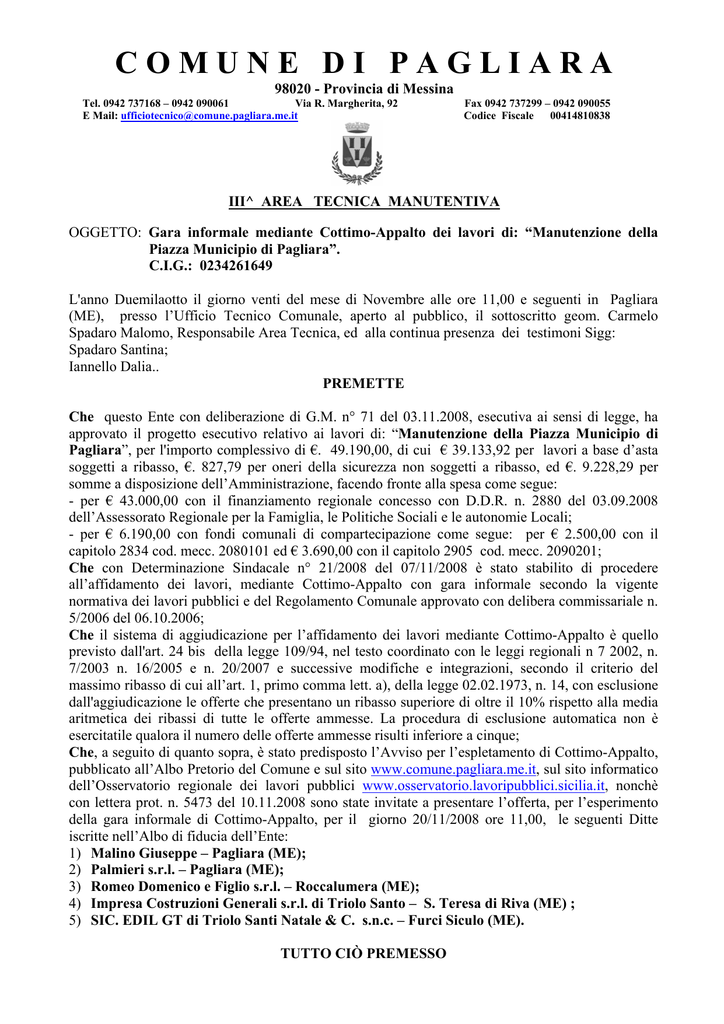 COMUNE DI PAGLIARA
98020 - Provincia di Messina
Tel. 0942 737168 – 0942 090061 Via R. Margherita, 92 Fax 0942 737299 – 0942 090055
E Mail: ufficiotecnico@comune.pagliara.me.it Codice Fiscale 00414810838

III^ AREA TECNICA MANUTENTIVA

OGGETTO: Gara informale mediante Cottimo-Appalto dei lavori di: “Manutenzione della Piazza Municipio di Pagliara”.
C.I.G.: 0234261649

L'anno Duemilaotto il giorno venti del mese di Novembre alle ore 11,00 e seguenti in Pagliara (ME), presso l’Ufficio Tecnico Comunale, aperto al pubblico, il sottoscritto geom. Carmelo Spadaro Malomo, Responsabile Area Tecnica, ed alla continua presenza dei testimoni Sigg:
Spadaro Santina;
Iannello Dalia..

PREMETTE

Che questo Ente con deliberazione di G.M. n° 71 del 03.11.2008, esecutiva ai sensi di legge, ha approvato il progetto esecutivo relativo ai lavori di: “Manutenzione della Piazza Municipio di Pagliara”, per l'importo complessivo di €. 49.190,00, di cui € 39.133,92 per lavori a base d’asta soggetti a ribasso, €. 827,79 per oneri della sicurezza non soggetti a ribasso, ed €. 9.228,29 per somme a disposizione dell’Amministrazione, facendo fronte alla spesa come segue:
- per € 43.000,00 con il finanziamento regionale concesso con D.D.R. n. 2880 del 03.09.2008 dell’Assessorato Regionale per la Famiglia, le Politiche Sociali e le autonomie Locali;
- per € 6.190,00 con fondi comunali di compartecipazione come segue: per € 2.500,00 con il capitolo 2834 cod. mecc. 2080101 ed € 3.690,00 con il capitolo 2905 cod. mecc. 2090201;
Che con Determinazione Sindacale n° 21/2008 del 07/11/2008 è stato stabilito di procedere all’affidamento dei lavori, mediante Cottimo-Appalto con gara informale secondo la vigente normativa dei lavori pubblici e del Regolamento Comunale approvato con delibera commissariale n. 5/2006 del 06.10.2006;
Che il sistema di aggiudicazione per l’affidamento dei lavori mediante Cottimo-Appalto è quello previsto dall'art. 24 bis della legge 109/94, nel testo coordinato con le leggi regionali n 7 2002, n. 7/2003 n. 16/2005 e n. 20/2007 e successive modifiche e integrazioni, secondo il criterio del massimo ribasso di cui all’art. 1, primo comma lett. a), della legge 02.02.1973, n. 14, con esclusione dall'aggiudicazione le offerte che presentano un ribasso superiore di oltre il 10% rispetto alla media aritmetica dei ribassi di tutte le offerte ammesse. La procedura di esclusione automatica non è esercitatile qualora il numero delle offerte ammesse risulti inferiore a cinque;
Che, a seguito di quanto sopra, è stato predisposto l’Avviso per l’espletamento di Cottimo-Appalto, pubblicato all’Albo Pretorio del Comune e sul sito www.comune.pagliara.me.it, sul sito informatico dell’Osservatorio regionale dei lavori pubblici www.osservatorio.lavoripubblici.sicilia.it, nonchè con lettera prot. n. 5473 del 10.11.2008 sono state invitate a presentare l’offerta, per l’esperimento della gara informale di Cottimo-Appalto, per il giorno 20/11/2008 ore 11,00, le seguenti Ditte iscritte nell’Albo di fiducia dell’Ente:
1) Malino Giuseppe – Pagliara (ME);
2) Palmieri s.r.l. – Pagliara (ME);
3) Romeo Domenico e Figlio s.r.l. – Roccalumera (ME);
4) Impresa Costruzioni Generali s.r.l. di Triolo Santo – S. Teresa di Riva (ME) ;
5) SIC. EDIL GT di Triolo Santi Natale & C. s.n.c. – Furci Siculo (ME).

TUTTO CIÒ PREMESSO